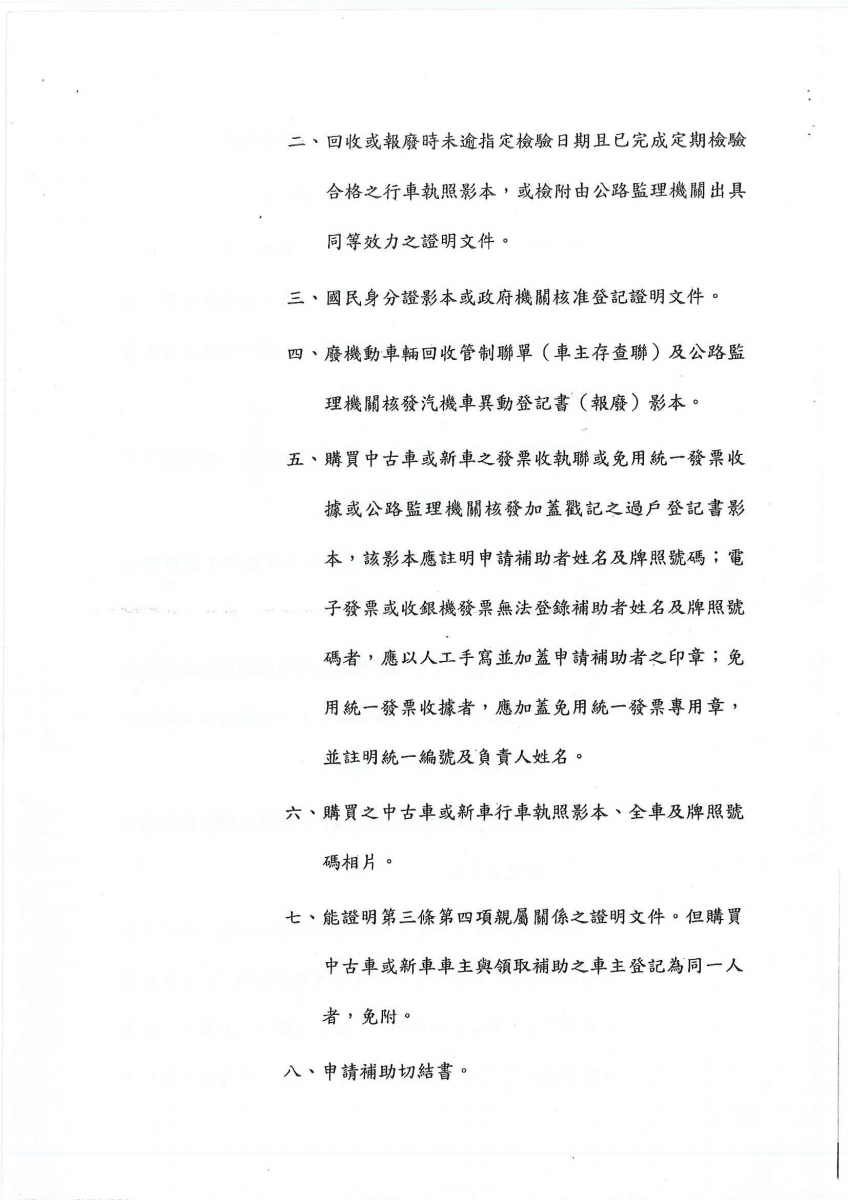 二、回收或報廢時未逾指定檢驗日期且已完成定期檢驗合格之行車執照影本，或檢附由公路監理機關出具同等效力之證明文件。

三、國民身分證影本或政府機關核准登記證明文件。

四、廢機動車輛回收管制聯單（車主存查聯）及公路監理機關核發汽機車異動登記書（報廢）影本。

五、購買中古車或新車之發票收執聯或免用統一發票收據或公路監理機關核發加蓋戳記之過戶登記書影本，該影本應註明申請補助者姓名及牌照號碼；電子發票或收銀機發票無法登錄補助者姓名及牌照號碼者，應以人工手寫並加蓋申請補助者之印章；免用統一發票收據者，應加蓋免用統一發票專用章，並註明統一編號及負責人姓名。

六、購買之中古車或新車行車執照影本、全車及牌照號碼相片。

七、能證明第三條第四項親屬關係之證明文件。但購買中古車或新車車主與領取補助之車主登記為同一人者，免附。

八、申請補助切結書。